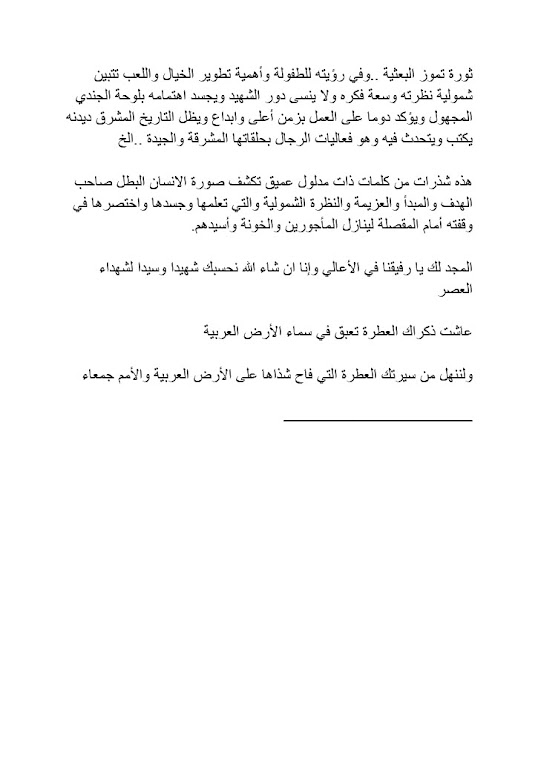 ثورة تموز البعثية ..وفي رؤيته للطفولة وأهمية تطوير الخيال واللعب تتبين شمولية نظرته وسعة فكره ولا ينسى دور الشهيد ويجسد اهتمامه بلوحة الجندي المجهول ويؤكد دوما على العمل بزمن أعلى وابداع ويظل التاريخ المشرق ديدنه يكتب ويتحدث فيه وهو فعاليات الرجال بحلقاتها المشرقة والجيدة ..الخ

هذه شذرات من كلمات ذات مدلول عميق تكشف صورة الانسان البطل صاحب الهدف والمبدأ والعزيمة والنظرة الشمولية والتي تعلمها وجسدها واختصرها في وقفته أمام المقصلة لينازل المأجورين والخونة وأسيدهم.

المجد لك يا رفيقنا في الأعالي وإنا ان شاء الله نحسبك شهيدا وسيدا لشهداء العصر

عاشت ذكراك العطرة تعبق في سماء الأرض العربية

ولننهل من سيرتك العطرة التي فاح شذاها على الأرض العربية والأمم جمعاء